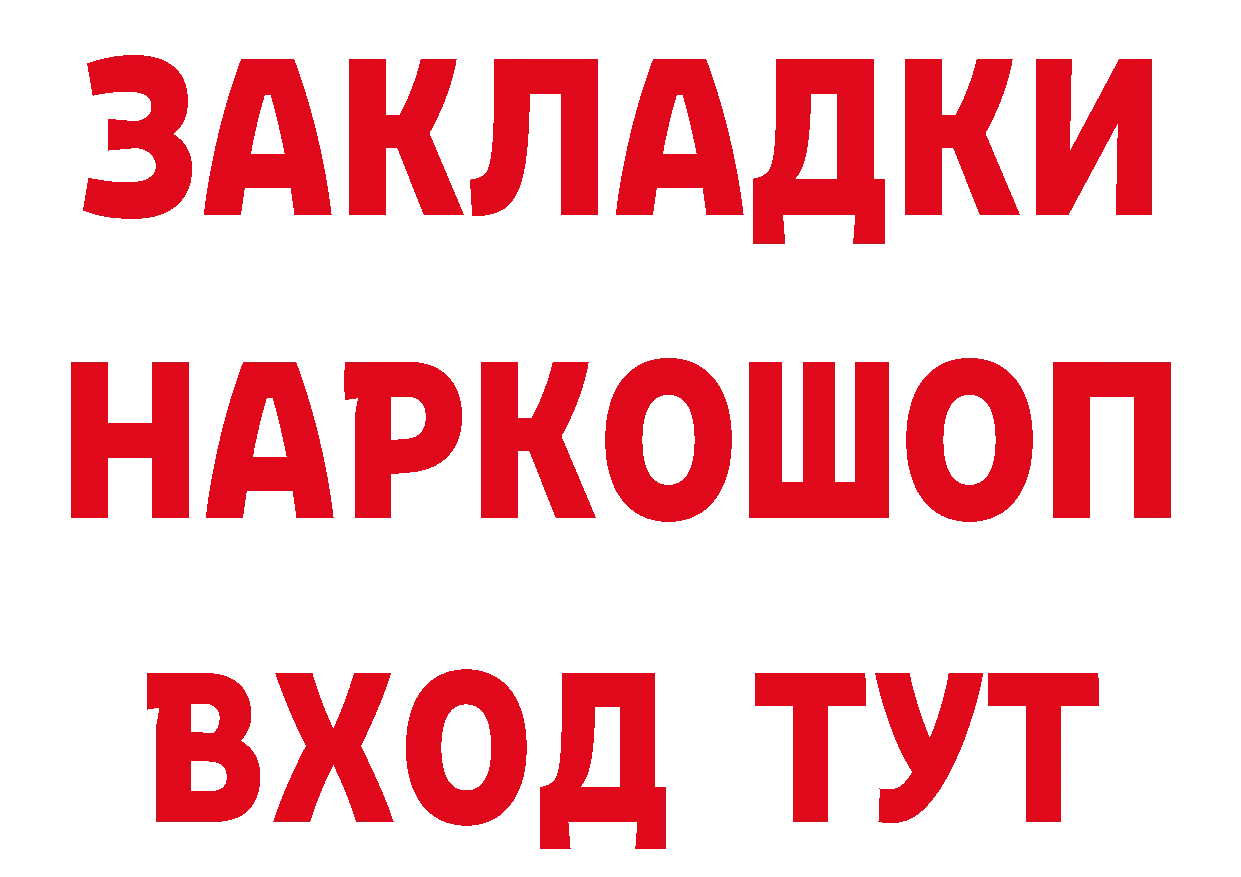 ЗАКЛАДКИ НАРКОШОП ВХОД ТУТ